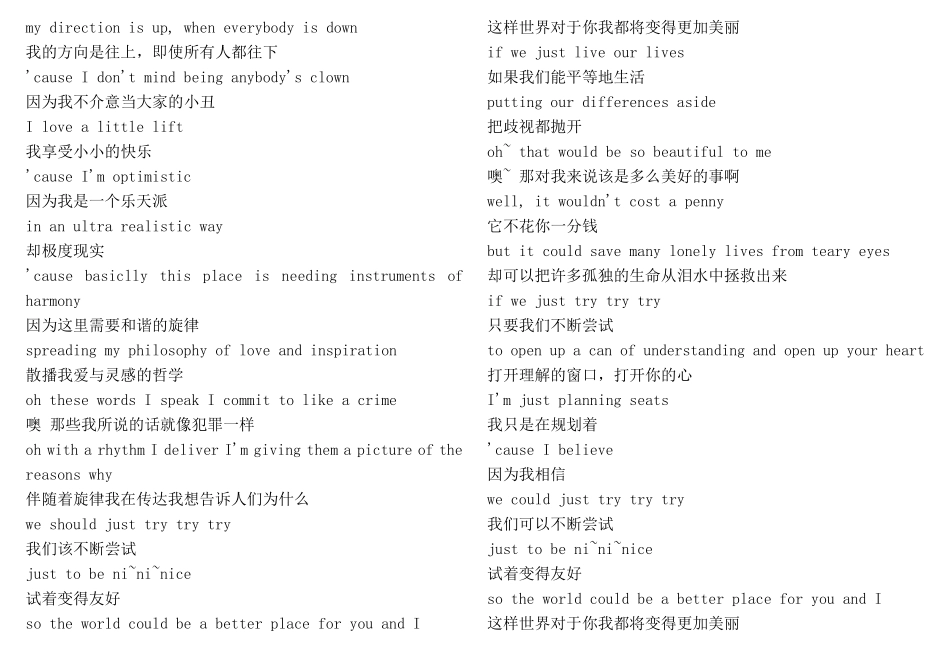 my direction is up, when everybody is down
我的方向是往上，即使所有人都往下
'cause I don't mind being anybody's clown
因为我不介意当大家的小丑
I love a little lift
我享受小小的快乐
'cause I'm optimistic
因为我是一个乐天派
in an ultra realistic way
却极度现实
'cause basiclly this place is needing instruments of harmony
因为这里需要和谐的旋律
spreading my philosophy of love and inspiration
散播我爱与灵感的哲学
oh these words I speak I commit to like a crime
噢 那些我所说的话就像犯罪一样
oh with a rhythm I deliver I'm giving them a picture of the reasons why
伴随着旋律我在传达我想告诉人们为什么
we should just try try try
我们该不断尝试
just to be ni~ni~nice
试着变得友好
so the world could be a better place for you and I

这样世界对于你我都将变得更加美丽
if we just live our lives
如果我们能平等地生活
putting our differences aside
把歧视都抛开
oh~ that would be so beautiful to me
噢~ 那对我来说该是多么美好的事啊
well, it wouldn't cost a penny
它不花你一分钱
but it could save many lonely lives from teary eyes
却可以把许多孤独的生命从泪水中拯救出来
if we just try try try
只要我们不断尝试
to open up a can of understanding and open up your heart
打开理解的窗口，打开你的心
I'm just planning seats
我只是在规划着
'cause I believe
因为我相信
we could just try try try
我们可以不断尝试
just to be ni~ni~nice
试着变得友好
so the world could be a better place for you and I
这样世界对于你我都将变得更加美丽